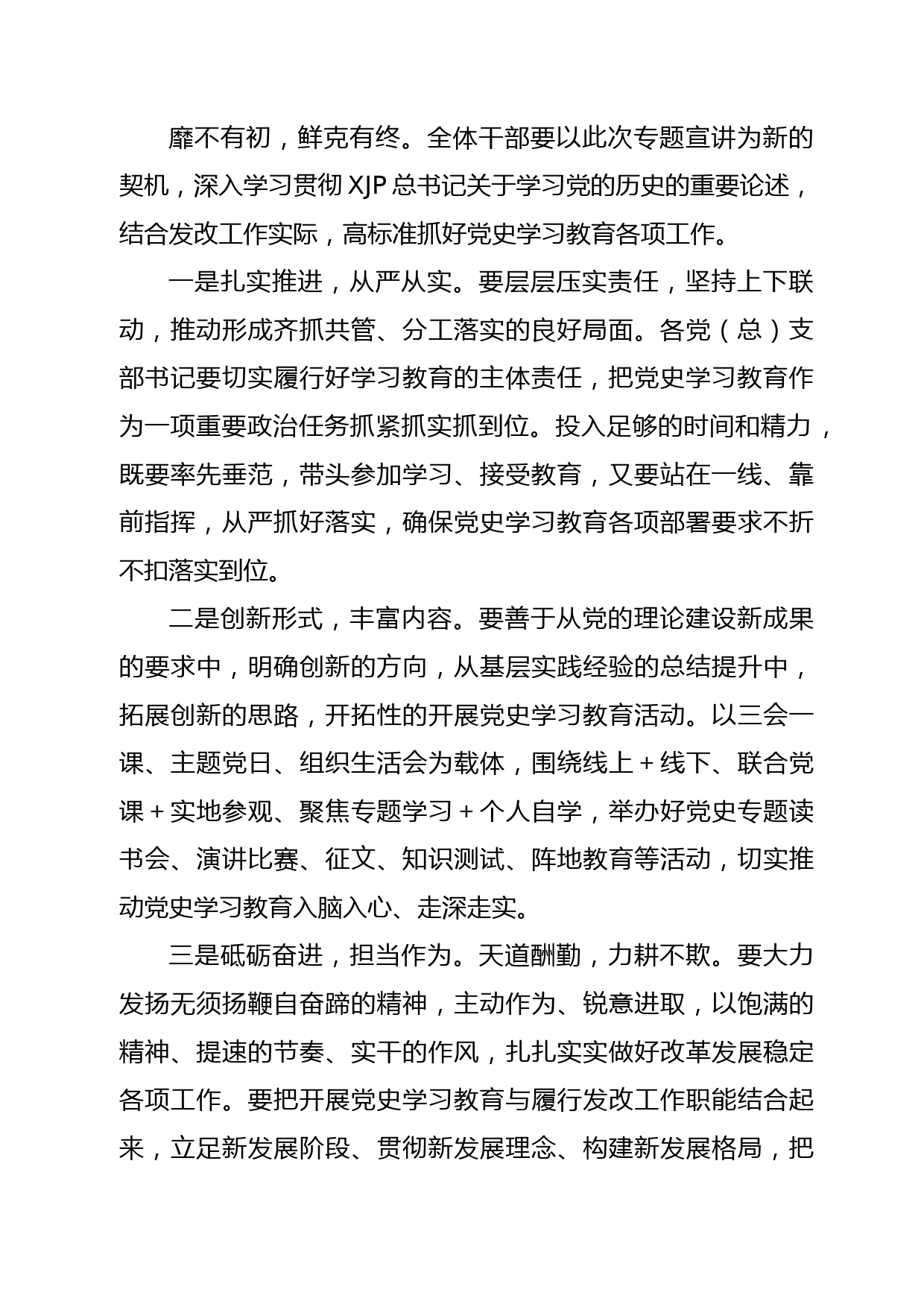 靡不有初，鲜克有终。全体干部要以此次专题宣讲为新的契机，深入学习贯彻 XJP 总书记关于学习党的历史的重要论述，结合发改工作实际，高标准抓好党史学习教育各项工作。

一是扎实推进，从严从实。要层层压实责任，坚持上下联动，推动形成齐抓共管、分工落实的良好局面。各党（总）支部书记要切实履行好学习教育的主体责任，把党史学习教育作为一项重要政治任务抓紧抓实抓到位。投入足够的时间和精力，既要率先垂范，带头参加学习、接受教育，又要站在一线、靠前指挥，从严抓好落实，确保党史学习教育各项部署要求不折不扣落实到位。

二是创新形式，丰富内容。要善于从党的理论建设新成果的要求中，明确创新的方向，从基层实践经验的总结提升中，拓展创新的思路，开拓性的开展党史学习教育活动。以三会一课、主题党日、组织生活会为载体，围绕线上＋线下、联合党课＋实地参观、聚焦专题学习＋个人自学，举办好党史专题读书会、演讲比赛、征文、知识测试、阵地教育等活动，切实推动党史学习教育入脑入心、走深走实。

三是砥砺奋进，担当作为。天道酬勤，力耕不欺。要大力发扬无须扬鞭自奋蹄的精神，主动作为、锐意进取，以饱满的精神、提速的节奏、实干的作风，扎扎实实做好改革发展稳定各项工作。要把开展党史学习教育与履行发改工作职能结合起来，立足新发展阶段、贯彻新发展理念、构建新发展格局，把